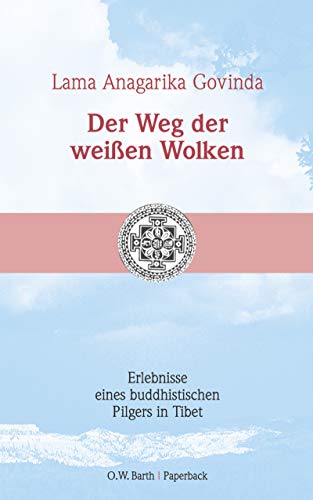 Lama Anagarika Govinda

Der Weg der weißen Wolken

Erlebnisse eines buddhistischen Pilgers in Tibet

O.W. Barth | Paperback